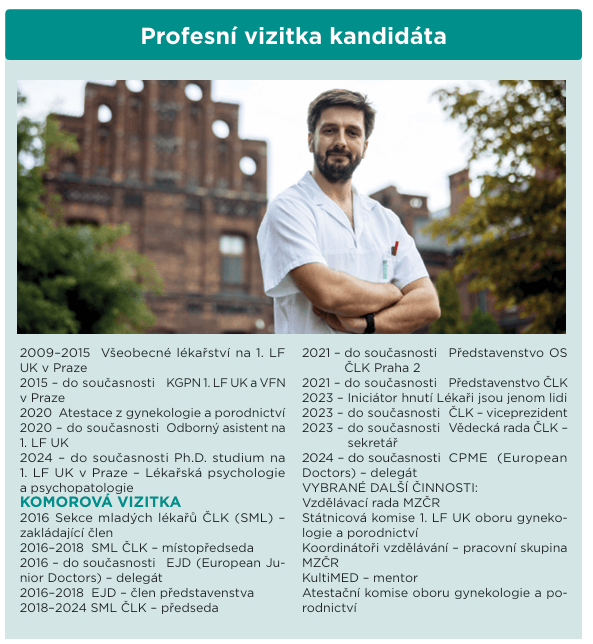 Profesní vizitka kandidáta

2009–2015 Všeobecné lékařství na 1. LF UK v Praze
2015 – do současnosti KGPN 1. LF UK a VFN v Praze
2020 Atestace z gynekologie a porodnictví
2020 – do současnosti Odborný asistent na 1. LF UK
2024 – do současnosti Ph.D. studium na 1. LF UK v Praze – Lékařská psychologie a psychopatologie

KOMOROVÁ VIZITKA
2016 Sekce mladých lékařů ČLK (SML) – zakládající člen
2016–2018 SML ČLK – místopředseda
2016 – do současnosti EJD (European Junior Doctors) – delegát
2016–2018 EJD – člen představenstva
2018–2024 SML ČLK – předseda
2021 – do současnosti Představenstvo OS ČLK Praha 2
2021 – do současnosti Představenstvo ČLK
2023 – Iniciátor hnutí Lékaři jsou jenom lidi
2023 – do současnosti ČLK – viceprezident
2023 – do současnosti Vědecká rada ČLK – sekretář
2024 – do současnosti CPME (European Doctors) – delegát
VYBRANÉ DALŠÍ ČINNOSTI:
Vzdělávací rada MZČR
Státnicová komise 1. LF UK oboru gynekologie a porodnictví
Koordinátoři vzdělávání – pracovní skupina MZČR
KultiMED – mentor
Atestační komise oboru gynekologie a porodnictví